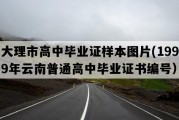 大理市高中毕业证样本图片(1999年云南普通高中毕业证书编号)